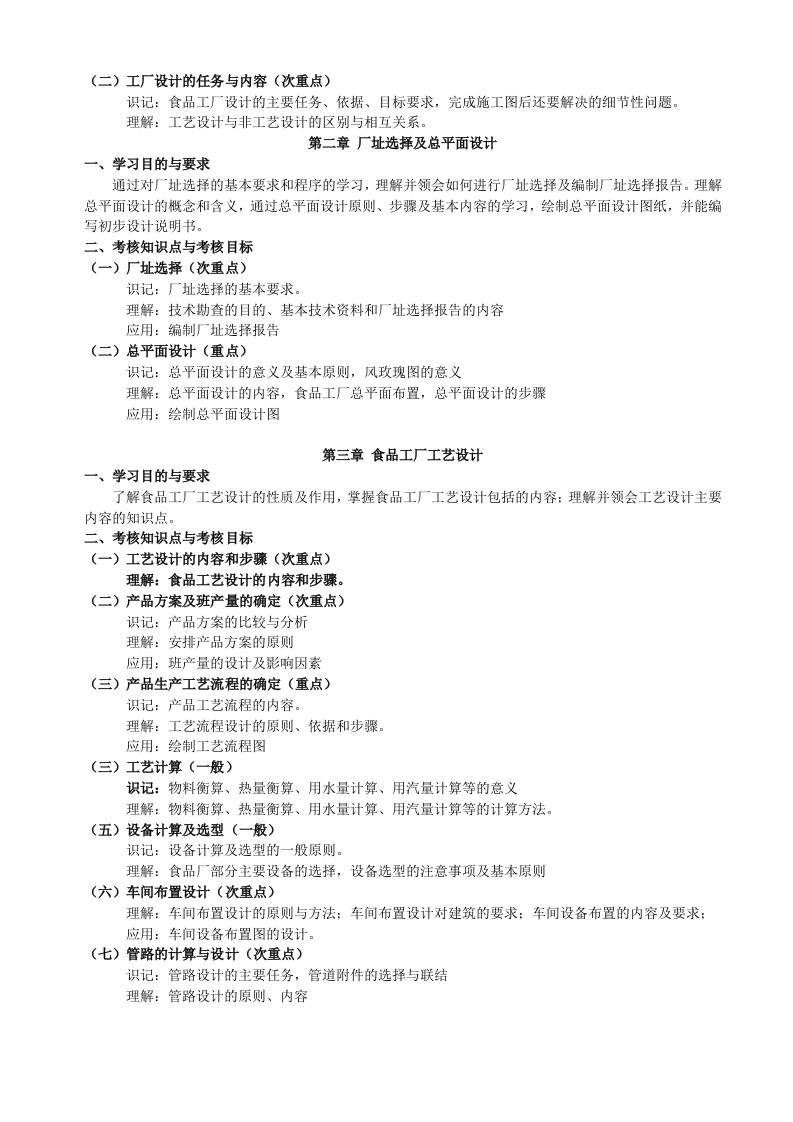 （二）工厂设计的任务与内容（次重点）
识记：食品工厂设计的主要任务、依据、目标要求，完成施工图后还要解决的细节性问题。
理解：工艺设计与非工艺设计的区别与相互关系。

第二章 厂址选择及总平面设计

一、学习目的与要求
通过对厂址选择的基本要求和程序的学习，理解并领会如何进行厂址选择及编制厂址选择报告。理解总平面设计的概念和含义，通过总平面设计原则、步骤及基本内容的学习，绘制总平面设计图纸，并能编写初步设计说明书。

二、考核知识点与考核目标
（一）厂址选择（次重点）
识记：厂址选择的基本要求。
理解：技术勘查的目的、基本技术资料和厂址选择报告的内容
应用：编制厂址选择报告
（二）总平面设计（重点）
识记：总平面设计的意义及基本原则，风玫瑰图的意义
理解：总平面设计的内容，食品工厂总平面布置，总平面设计的步骤
应用：绘制总平面设计图

第三章 食品工厂工艺设计

一、学习目的与要求
了解食品工厂工艺设计的性质及作用，掌握食品工厂工艺设计包括的内容；理解并领会工艺设计主要内容的知识点。

二、考核知识点与考核目标
（一）工艺设计的内容和步骤（次重点）
理解：食品工艺设计的内容和步骤。
（二）产品方案及班产量的确定（次重点）
识记：产品方案的比较与分析
理解：安排产品方案的原则
应用：班产量的设计及影响因素
（三）产品生产工艺流程的确定（重点）
识记：产品工艺流程的内容。
理解：工艺流程设计的原则、依据和步骤。
应用：绘制工艺流程图
（三）工艺计算（一般）
识记：物料衡算、热量衡算、用水量计算、用汽量计算等的意义
理解：物料衡算、热量衡算、用水量计算、用汽量计算等的计算方法。
（五）设备计算及选型（一般）
识记：设备计算及选型的一般原则。
理解：食品厂部分主要设备的选择，设备选型的注意事项及基本原则
（六）车间布置设计（次重点）
理解：车间布置设计的原则与方法；车间布置设计对建筑的要求；车间设备布置的内容及要求；
应用：车间设备布置图的设计。
（七）管路的计算与设计（次重点）
识记：管路设计的主要任务，管道附件的选择与联结
理解：管路设计的原则、内容